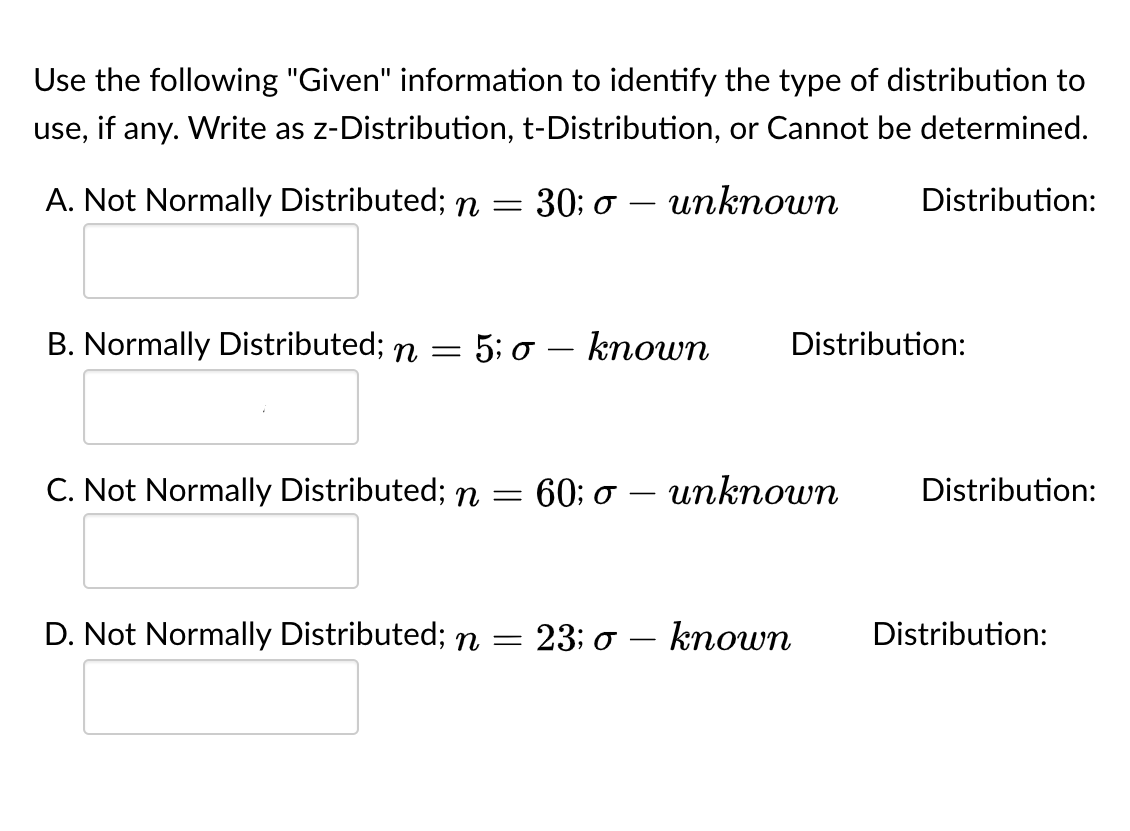 Use the following "Given" information to identify the type of distribution to use, if any. Write as z-Distribution, t-Distribution, or Cannot be determined.

A. Not Normally Distributed; $n = 30; \sigma - unknown$ Distribution:

B. Normally Distributed; $n = 5; \sigma - known$ Distribution:

C. Not Normally Distributed; $n = 60; \sigma - unknown$ Distribution:

D. Not Normally Distributed; $n = 23; \sigma - known$ Distribution: